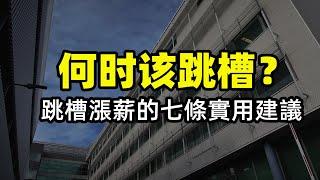 何时该跳槽？

跳槽漲薪的七條實用建議